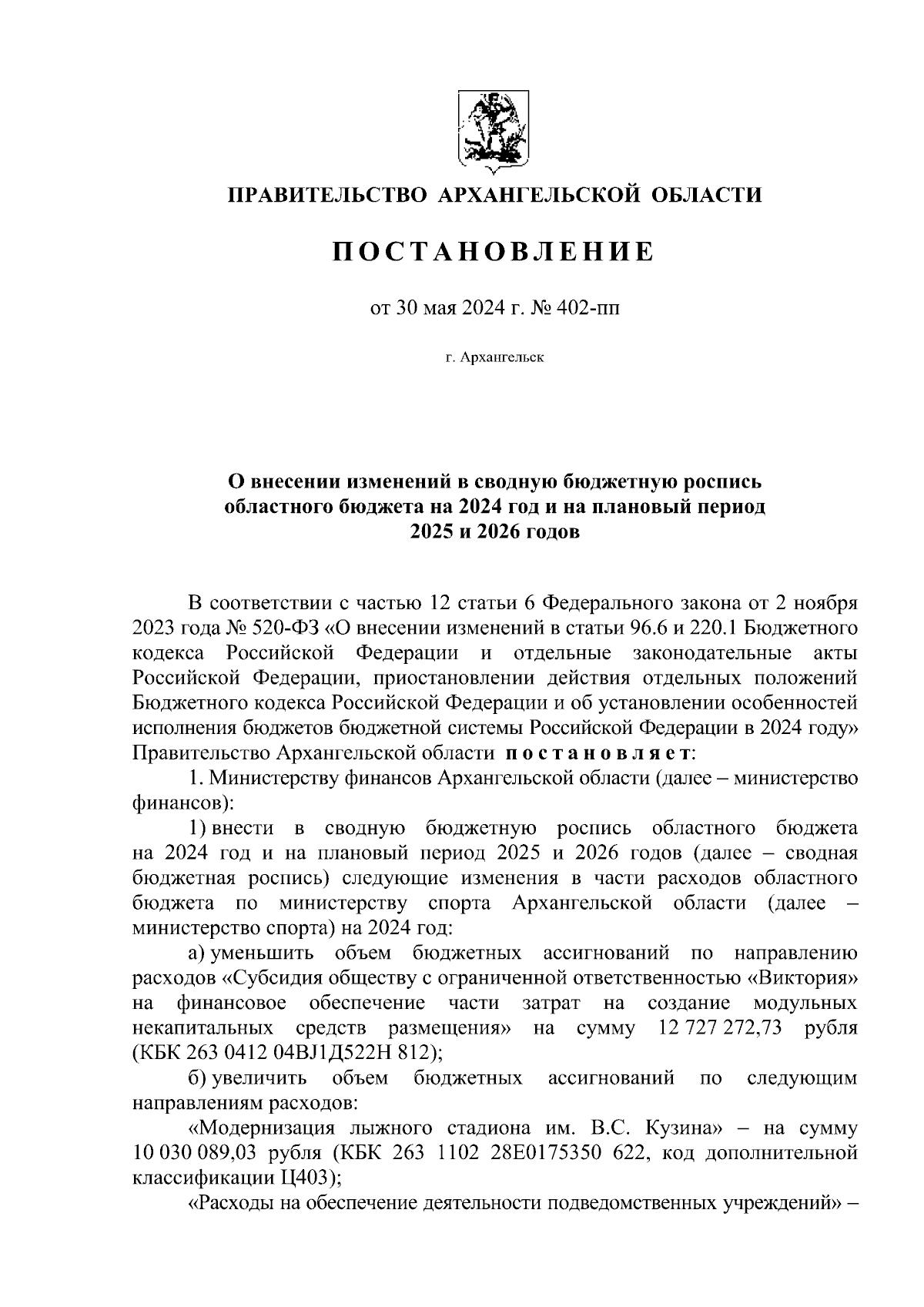 ПРАВИТЕЛЬСТВО АРХАНГЕЛЬСКОЙ ОБЛАСТИ

ПОСТАНОВЛЕНИЕ

от 30 мая 2024 г. № 402-пп

г. Архангельск

О внесении изменений в сводную бюджетную роспись областного бюджета на 2024 год и на плановый период 2025 и 2026 годов

В соответствии с частью 12 статьи 6 Федерального закона от 2 ноября 2023 года № 520-ФЗ «О внесении изменений в статьи 96.6 и 220.1 Бюджетного кодекса Российской Федерации и отдельные законодательные акты Российской Федерации, приостановлении действия отдельных положений Бюджетного кодекса Российской Федерации и об установлении особенностей исполнения бюджетов бюджетной системы Российской Федерации в 2024 году» Правительство Архангельской области постановляет:

1. Министерству финансов Архангельской области (далее – министерство финансов):

1) внести в сводную бюджетную роспись областного бюджета на 2024 год и на плановый период 2025 и 2026 годов (далее – сводная бюджетная роспись) следующие изменения в части расходов областного бюджета по министерству спорта Архангельской области (далее – министерство спорта) на 2024 год:

а) уменьшить объем бюджетных ассигнований по направлению расходов «Субсидия обществу с ограниченной ответственностью «Виктория» на финансовое обеспечение части затрат на создание модульных некапитальных средств размещения» на сумму 12 727 272,73 рубля (КБК 263 0412 04ВJ1Д522Н 812);

б) увеличить объем бюджетных ассигнований по следующим направлениям расходов:

«Модернизация лыжного стадиона им. В.С. Кузина» – на сумму 10 030 089,03 рубля (КБК 263 1102 28Е0175350 622, код дополнительной классификации Ц403);

«Расходы на обеспечение деятельности подведомственных учреждений» –